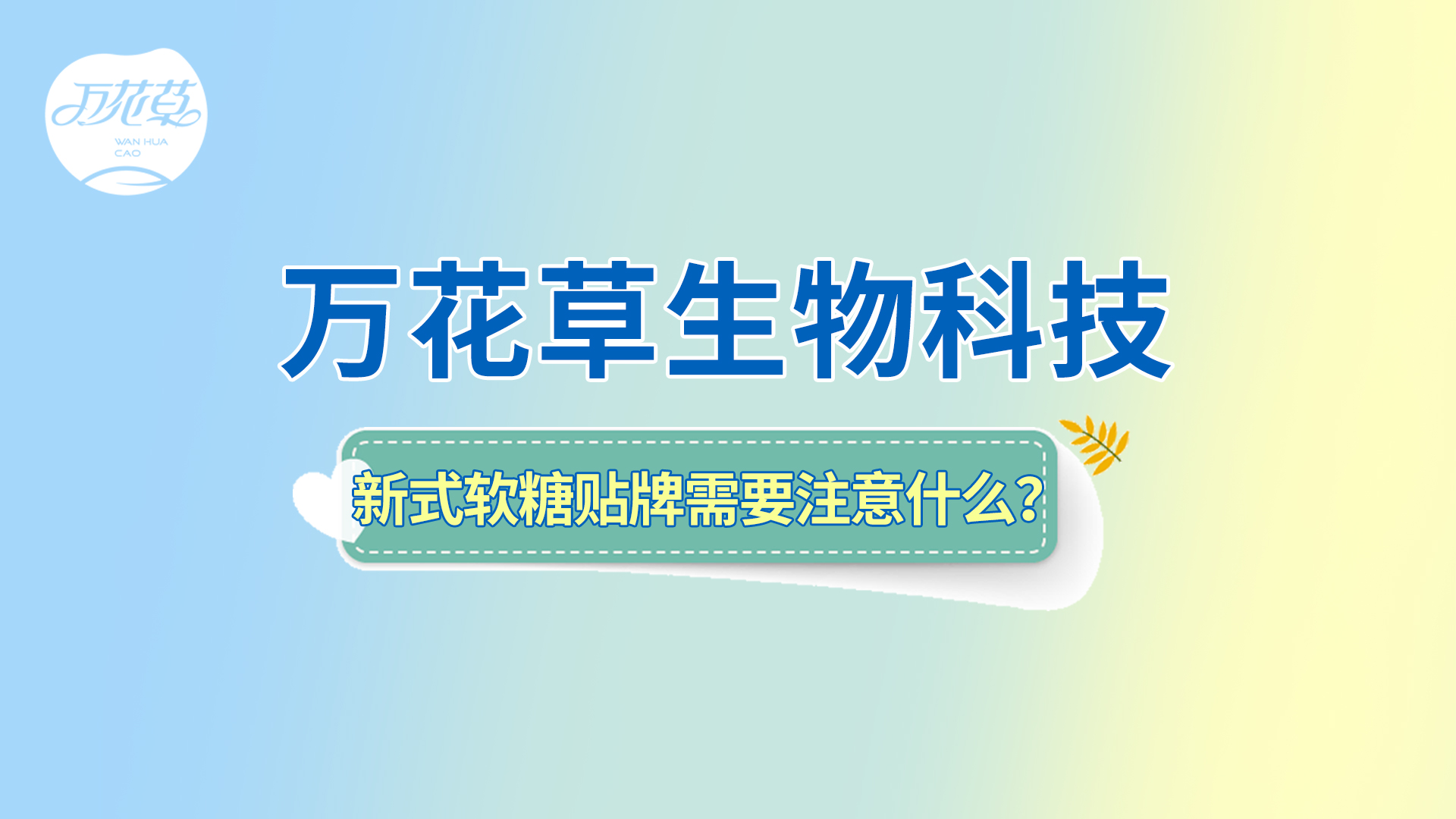 万花草
WAN HUA CAO

万花草生物科技

新式软糖贴牌需要注意什么？